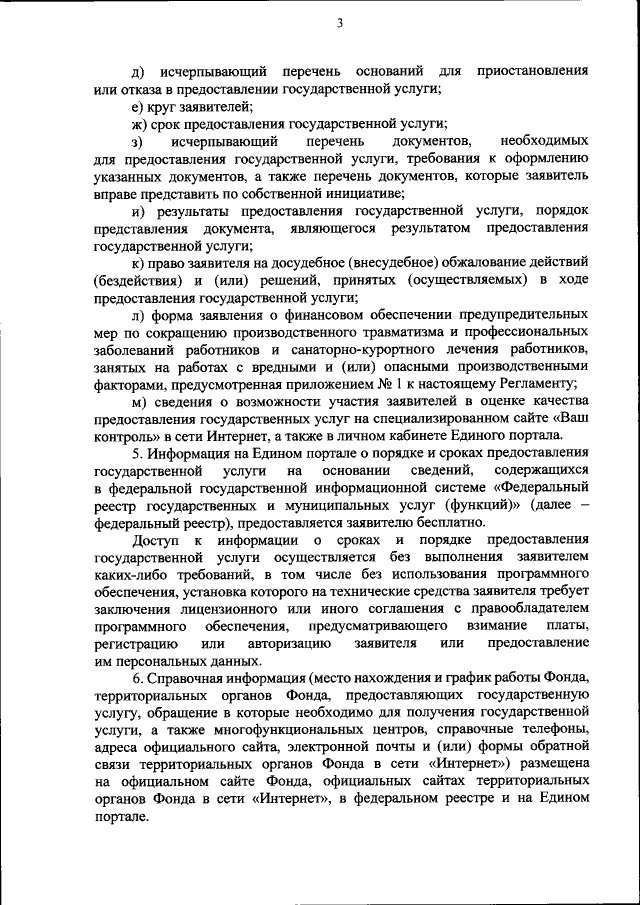 3

д) исчерпывающий перечень оснований для приостановления или отказа в предоставлении государственной услуги;

е) круг заявителей;

ж) срок предоставления государственной услуги;

з) исчерпывающий перечень документов, необходимых для предоставления государственной услуги, требования к оформлению указанных документов, а также перечень документов, которые заявитель вправе представить по собственной инициативе;

и) результаты предоставления государственной услуги, порядок представления документа, являющегося результатом предоставления государственной услуги;

к) право заявителя на досудебное (внесудебное) обжалование действий (бездействия) и (или) решений, принятых (осуществляемых) в ходе предоставления государственной услуги;

л) форма заявления о финансовом обеспечении предупредительных мер по сокращению производственного травматизма и профессиональных заболеваний работников и санаторно-курортного лечения работников, занятых на работах с вредными и (или) опасными производственными факторами, предусмотренная приложением № 1 к настоящему Регламенту;

м) сведения о возможности участия заявителей в оценке качества предоставления государственных услуг на специализированном сайте «Ваш контроль» в сети Интернет, а также в личном кабинете Единого портала.

5. Информация на Едином портале о порядке и сроках предоставления государственной услуги на основании сведений, содержащихся в федеральной государственной информационной системе «Федеральный реестр государственных и муниципальных услуг (функций)» (далее – федеральный реестр), предоставляется заявителю бесплатно.

Доступ к информации о сроках и порядке предоставления государственной услуги осуществляется без выполнения заявителем каких-либо требований, в том числе без использования программного обеспечения, установка которого на технические средства заявителя требует заключения лицензионного или иного соглашения с правообладателем программного обеспечения, предусматривающего взимание платы, регистрацию или авторизацию заявителя или предоставление им персональных данных.

6. Справочная информация (место нахождения и график работы Фонда, территориальных органов Фонда, предоставляющих государственную услугу, обращение в которые необходимо для получения государственной услуги, а также многофункциональных центров, справочные телефоны, адреса официального сайта, электронной почты и (или) формы обратной связи территориальных органов Фонда в сети «Интернет») размещена на официальном сайте Фонда, официальных сайтах территориальных органов Фонда в сети «Интернет», в федеральном реестре и на Едином портале.